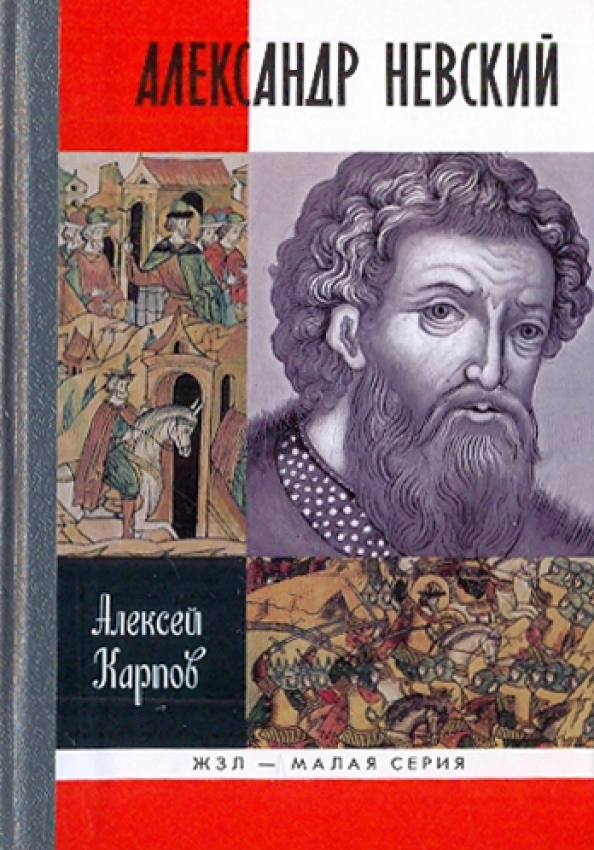 АЛЕКСАНДР НЕВСКИЙ

Алексей Карпов

ЖЗЛ — МАЛАЯ СЕРИЯ